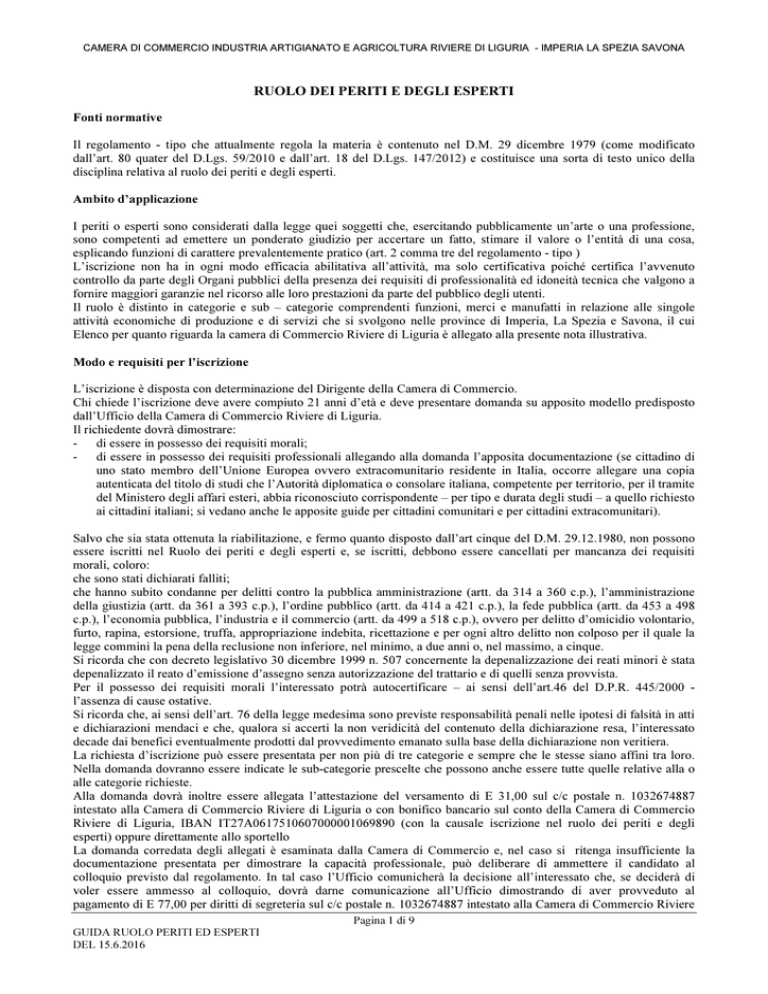 CAMERA DI COMMERCIO INDUSTRIA ARTIGIANATO E AGRICOLTURA RIVIERE DI LIGURIA - IMPERIA LA SPEZIA SAVONA

RUOLO DEI PERITI E DEGLI ESPERTI

Fonti normative

Il regolamento - tipo che attualmente regola la materia è contenuto nel D.M. 29 dicembre 1979 (come modificato dall'art. 80 quater del D.Lgs. 59/2010 e dall'art. 18 del D.Lgs. 147/2012) e costituisce una sorta di testo unico della disciplina relativa al ruolo dei periti e degli esperti.

Ambito d'applicazione

I periti o esperti sono considerati dalla legge quei soggetti che, esercitando pubblicamente un'arte o una professione, sono competenti ad emettere un ponderato giudizio per accertare un fatto, stimare il valore o l'entità di una cosa, esplicando funzioni di carattere prevalentemente pratico (art. 2 comma tre del regolamento - tipo )
L'iscrizione non ha in ogni modo efficacia abilitativa all'attività, ma solo certificativa poiché certifica l'avvenuto controllo da parte degli Organi pubblici della presenza dei requisiti di professionalità ed idoneità tecnica che valgono a fornire maggiori garanzie nel ricorso alle loro prestazioni da parte del pubblico degli utenti.
Il ruolo è distinto in categorie e sub – categorie comprendenti funzioni, merci e manufatti in relazione alle singole attività economiche di produzione e di servizi che si svolgono nelle province di Imperia, La Spezia e Savona, il cui Elenco per quanto riguarda la camera di Commercio Riviere di Liguria è allegato alla presente nota illustrativa.

Modo e requisiti per l'iscrizione

L'iscrizione è disposta con determinazione del Dirigente della Camera di Commercio.
Chi chiede l'iscrizione deve avere compiuto 21 anni d'età e deve presentare domanda su apposito modello predisposto dall'Ufficio della Camera di Commercio Riviere di Liguria.
Il richiedente dovrà dimostrare:
- di essere in possesso dei requisiti morali;
- di essere in possesso dei requisiti professionali allegando alla domanda l'apposita documentazione (se cittadino di uno stato membro dell'Unione Europea ovvero extracomunitario residente in Italia, occorre allegare una copia autenticata del titolo di studi che l'Autorità diplomatica o consolare italiana, competente per territorio, per il tramite del Ministero degli affari esteri, abbia riconosciuto corrispondente – per tipo e durata degli studi – a quello richiesto ai cittadini italiani; si vedano anche le apposite guide per cittadini comunitari e per cittadini extracomunitari).

Salvo che sia stata ottenuta la riabilitazione, e fermo quanto disposto dall'art cinque del D.M. 29.12.1980, non possono essere iscritti nel Ruolo dei periti e degli esperti e, se iscritti, debbono essere cancellati per mancanza dei requisiti morali, coloro:
che sono stati dichiarati falliti;
che hanno subito condanne per delitti contro la pubblica amministrazione (artt. da 314 a 360 c.p.), l'amministrazione della giustizia (artt. da 361 a 393 c.p.), l'ordine pubblico (artt. da 414 a 421 c.p.), la fede pubblica (artt. da 453 a 498 c.p.), l'economia pubblica, l'industria e il commercio (artt. da 499 a 518 c.p.), ovvero per delitto d'omicidio volontario, furto, rapina, estorsione, truffa, appropriazione indebita, ricettazione e per ogni altro delitto non colposo per il quale la legge commini la pena della reclusione non inferiore, nel minimo, a due anni o, nel massimo, a cinque.
Si ricorda che con decreto legislativo 30 dicembre 1999 n. 507 concernente la depenalizzazione dei reati minori è stata depenalizzato il reato d'emissione d'assegno senza autorizzazione del trattario e di quelli senza provvista.
Per il possesso dei requisiti morali l'interessato potrà autocertificare – ai sensi dell'art.46 del D.P.R. 445/2000 - l'assenza di cause ostative.
Si ricorda che, ai sensi dell'art. 76 della legge medesima sono previste responsabilità penali nelle ipotesi di falsità in atti e dichiarazioni mendaci e che, qualora si accerti la non veridicità del contenuto della dichiarazione resa, l'interessato decade dai benefici eventualmente prodotti dal provvedimento emanato sulla base della dichiarazione non veritiera.
La richiesta d'iscrizione può essere presentata per non più di tre categorie e sempre che le stesse siano affini tra loro. Nella domanda dovranno essere indicate le sub-categorie prescelte che possono anche essere tutte quelle relative alla o alle categorie richieste.
Alla domanda dovrà inoltre essere allegata l'attestazione del versamento di E 31,00 sul c/c postale n. 1032674887 intestato alla Camera di Commercio Riviere di Liguria o con bonifico bancario sul conto della Camera di Commercio Riviere di Liguria, IBAN IT27A0617510607000001069890 (con la causale iscrizione nel ruolo dei periti e degli esperti) oppure direttamente allo sportello
La domanda corredata degli allegati è esaminata dalla Camera di Commercio e, nel caso si ritenga insufficiente la documentazione presentata per dimostrare la capacità professionale, può deliberare di ammettere il candidato al colloquio previsto dal regolamento. In tal caso l'Ufficio comunicherà la decisione all'interessato che, se deciderà di voler essere ammesso al colloquio, dovrà darne comunicazione all'Ufficio dimostrando di aver provveduto al pagamento di E 77,00 per diritti di segreteria sul c/c postale n. 1032674887 intestato alla Camera di Commercio Riviere

Pagina 1 di 9

GUIDA RUOLO PERITI ED ESPERTI
DEL 15.6.2016